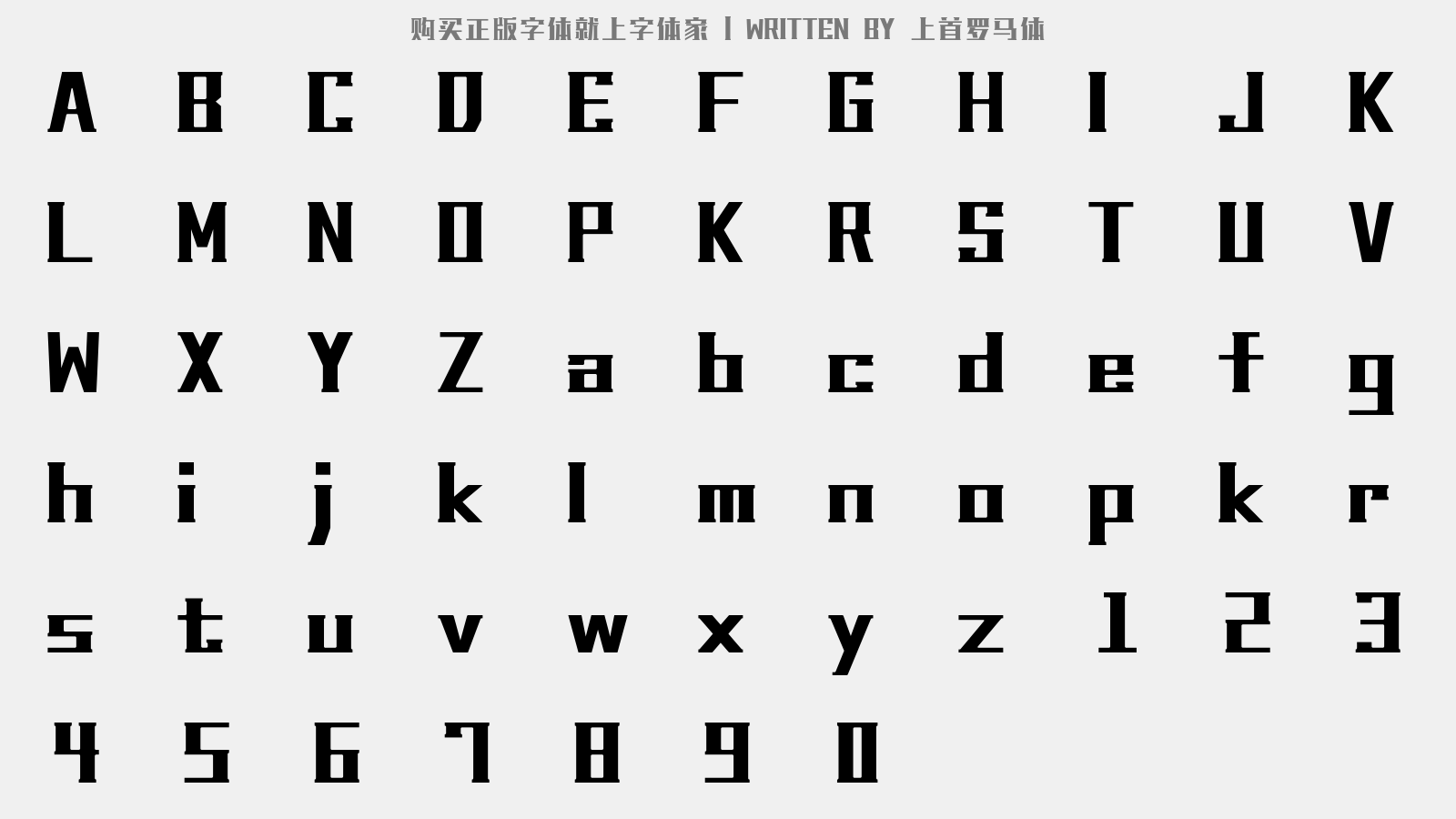 购买正版字体就上字体家 | WRITTEN BY 上首罗马体

A B C D E F G H I J K

L M N O P K R S T U V

W X Y Z a b c d e f g

h i j k l m n o p k r

s t u v w x y z 1 2 3

4 5 6 7 8 9 0